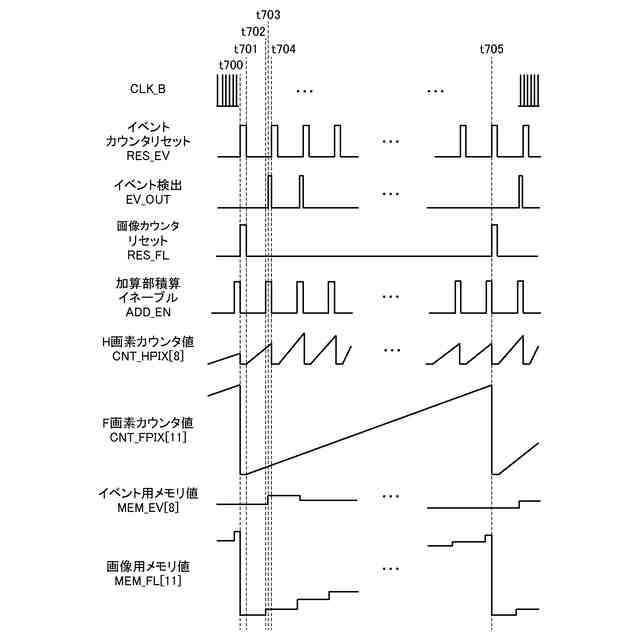 t703
t702
t701
t704
t705
t700

CLK_B
…
…

イベント
カウンタリセット
RES_EV
…

イベント検出
EV_OUT
…

画像カウンタ
リセット
RES_FL

加算部積算
イネーブル
ADD_EN
…

H画素カウンタ値
CNT_HPIX[8]
…

F画素カウンタ値
CNT_FPIX[11]

イベント用メモリ値
MEM_EV[8]
…

画像用メモリ値
MEM_FL[11]
…